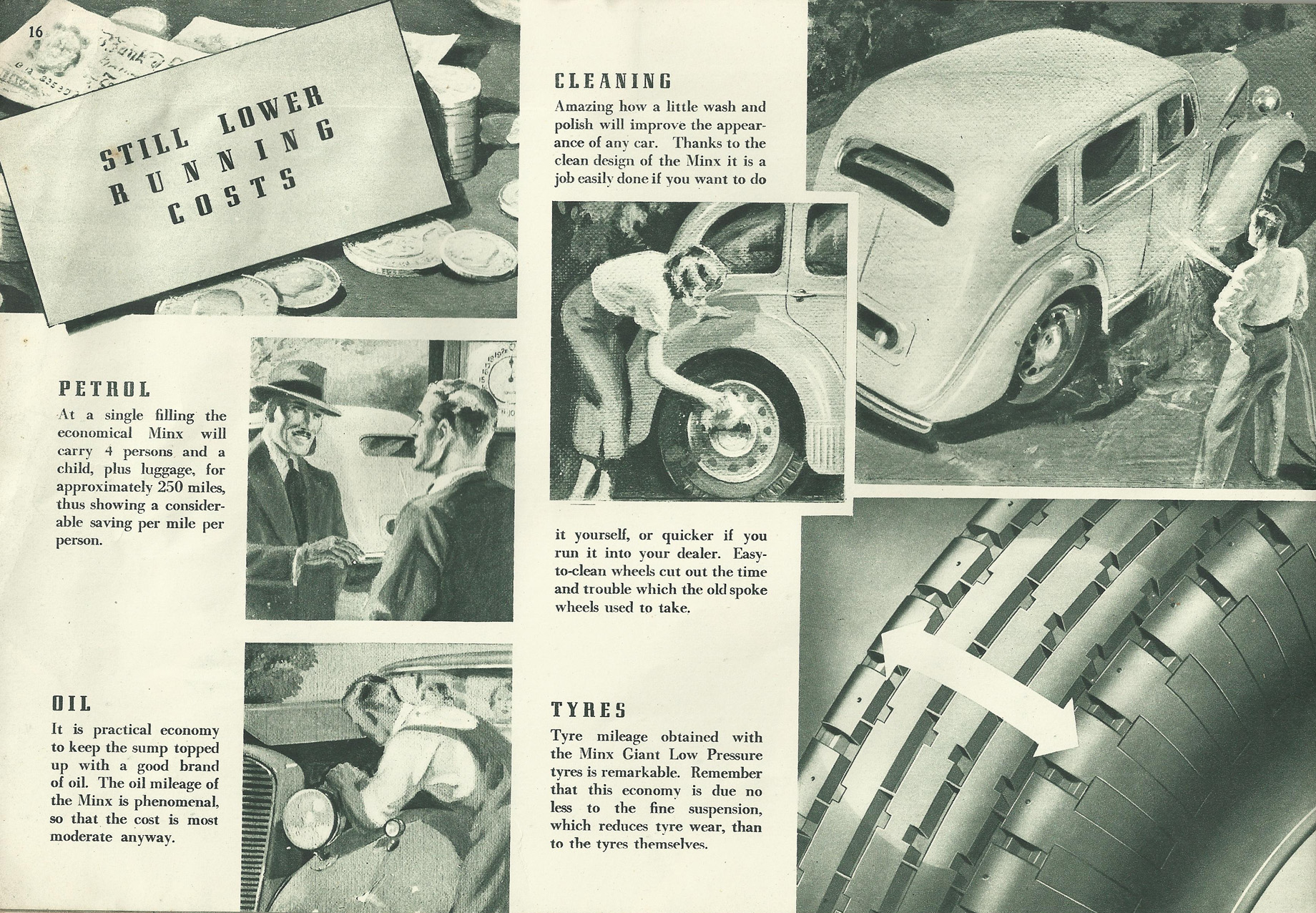 16

STILL LOWER RUNNING COSTS

PETROL

At a single filling the economical Minx will carry 4 persons and a child, plus luggage, for approximately 250 miles, thus showing a considerable saving per mile per person.

OIL

It is practical economy to keep the sump topped up with a good brand of oil. The oil mileage of the Minx is phenomenal, so that the cost is most moderate anyway.

CLEANING

Amazing how a little wash and polish will improve the appearance of any car. Thanks to the clean design of the Minx it is a job easily done if you want to do it yourself, or quicker if you run it into your dealer. Easy-to-clean wheels cut out the time and trouble which the old spoke wheels used to take.

TYRES

Tyre mileage obtained with the Minx Giant Low Pressure tyres is remarkable. Remember that this economy is due no less to the fine suspension, which reduces tyre wear, than to the tyres themselves.